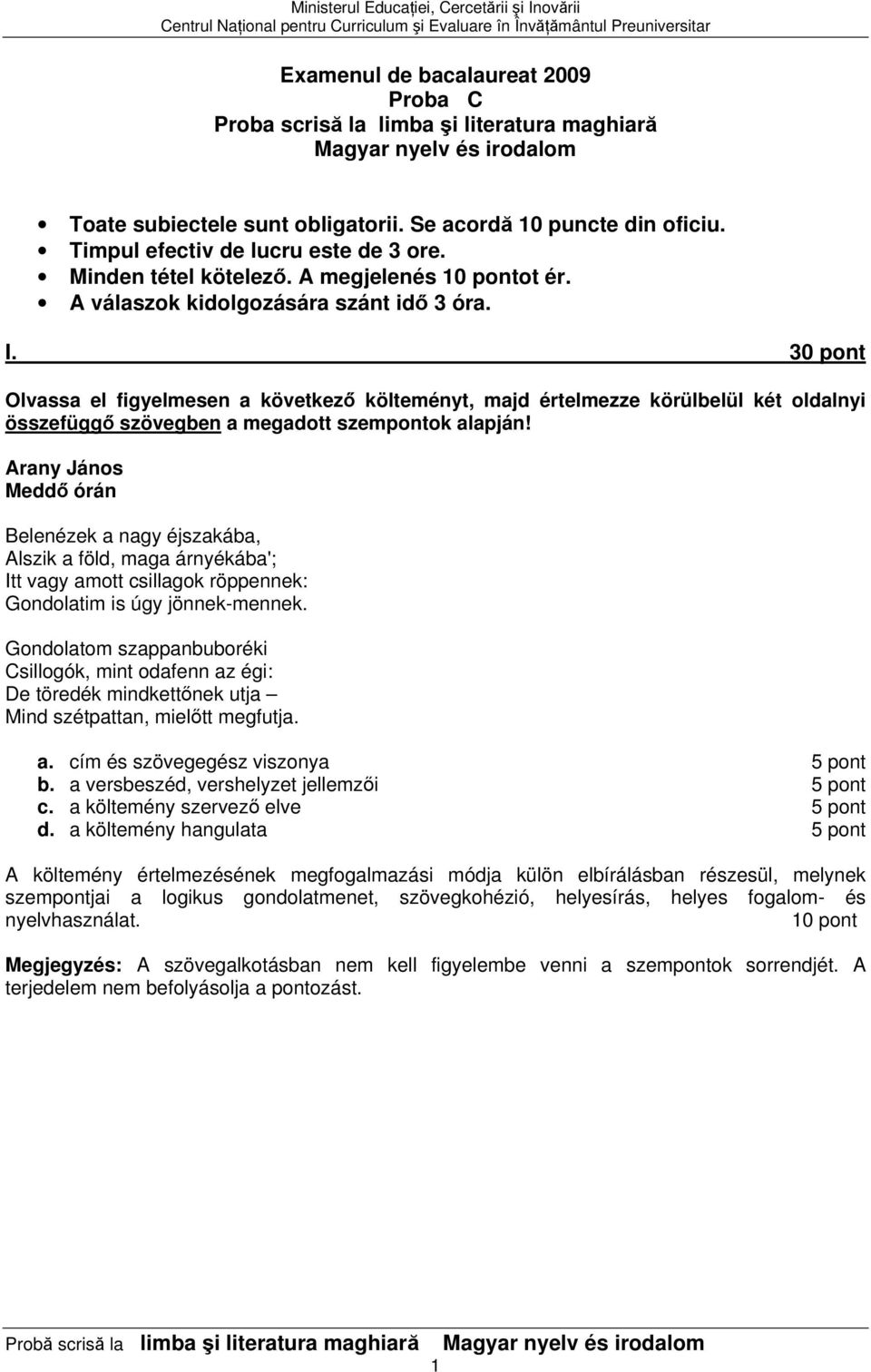 Ministerul Educaţiei, Cercetării şi Inovării
Centrul Naţional pentru Curriculum şi Evaluare în Învăţământul Preuniversitar

Examenul de bacalaureat 2009
Proba C
Proba scrisă la limba şi literatura maghiară
Magyar nyelv és irodalom

• Toate subiectele sunt obligatorii. Se acordă 10 puncte din oficiu.
• Timpul efectiv de lucru este de 3 ore.
• Minden tétel kötelező. A megjelenés 10 pontot ér.
• A válaszok kidolgozására szánt idő 3 óra.

I. 30 pont

Olvassa el figyelmesen a következő költeményt, majd értelmezze körülbelül két oldalnyi összefüggő szövegben a megadott szempontok alapján!

Arany János
Meddő órán

Belenézek a nagy éjszakába,
Alszik a föld, maga árnyékába';
Itt vagy amott csillagok röppennek:
Gondolatim is úgy jönnek-mennek.

Gondolatom szappanbuboréki
Csillogók, mint odafenn az égi:
De töredék mindkettőnek utja –
Mind szétpattan, mielőtt megfutja.

a. cím és szövegegész viszonya 5 pont
b. a versbeszéd, vershelyzet jellemzői 5 pont
c. a költemény szervező elve 5 pont
d. a költemény hangulata 5 pont

A költemény értelmezésének megfogalmazási módja külön elbírálásban részesül, melynek szempontjai a logikus gondolatmenet, szövegkohézió, helyesírás, helyes fogalom- és nyelvhasználat. 10 pont

Megjegyzés: A szövegalkotásban nem kell figyelembe venni a szempontok sorrendjét. A terjedelem nem befolyásolja a pontozást.

Probă scrisă la limba şi literatura maghiară Magyar nyelv és irodalom
1